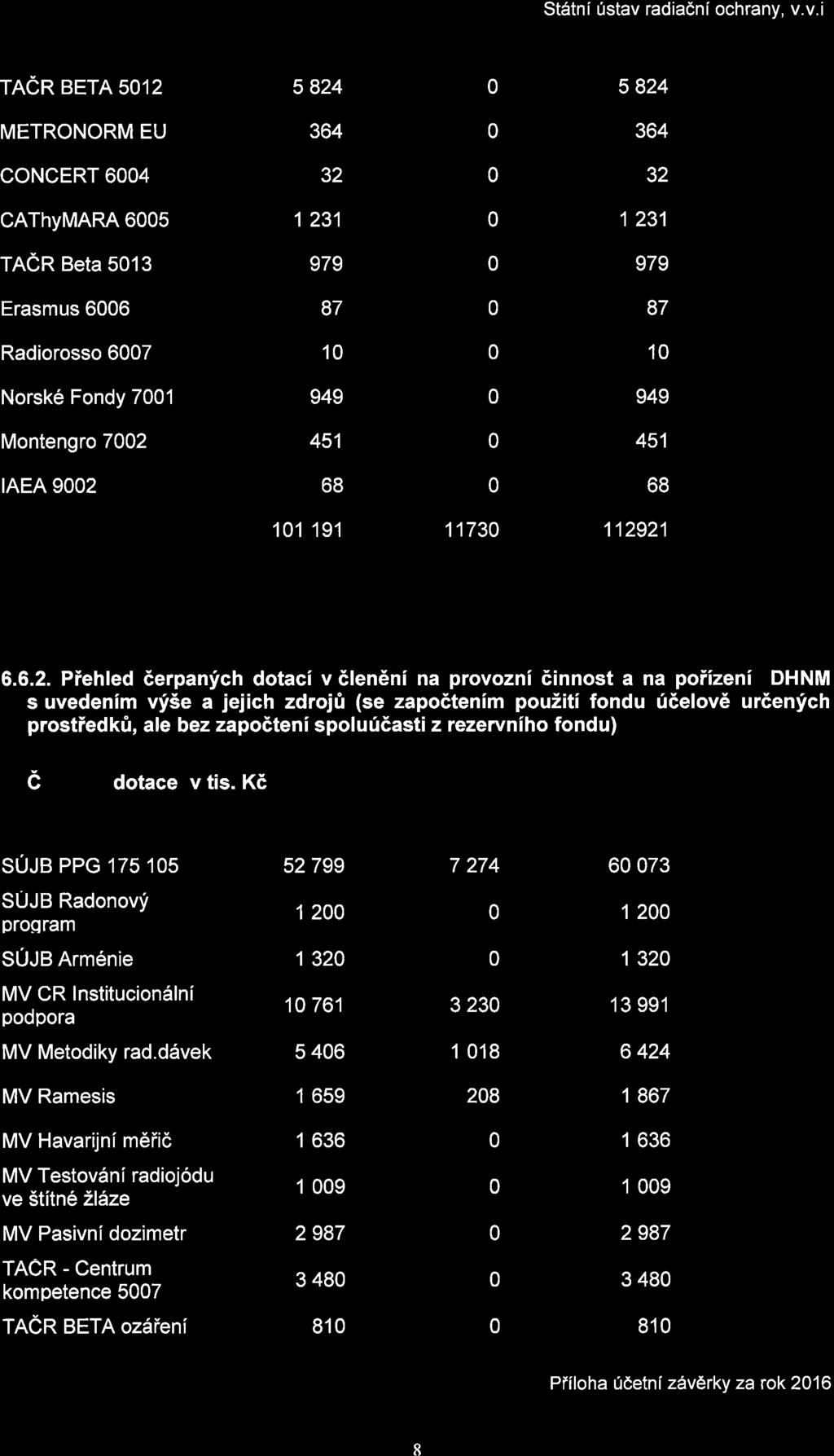 Státní ústav radiační ochrany, v.v.i

| | | | |
|---|---|---|---|
| TAČR BETA 5012 | 5 824 | 0 | 5 824 |
| METRONORM EU | 364 | 0 | 364 |
| CONCERT 6004 | 32 | 0 | 32 |
| CAThyMARA 6005 | 1 231 | 0 | 1 231 |
| TAČR Beta 5013 | 979 | 0 | 979 |
| Erasmus 6006 | 87 | 0 | 87 |
| Radiorosso 6007 | 10 | 0 | 10 |
| Norské Fondy 7001 | 949 | 0 | 949 |
| Montengro 7002 | 451 | 0 | 451 |
| IAEA 9002 | 68 | 0 | 68 |
| | 101 191 | 11730 | 112921 |

6.6.2. Přehled čerpaných dotací v členění na provozní činnost a na pořízení DHNM s uvedením výše a jejich zdrojů (se započtením použití fondu účelově určených prostředků, ale bez započtení spoluúčasti z rezervního fondu)

Č dotace v tis. Kč

| | | | |
|---|---|---|---|
| SÚJB PPG 175 105 | 52 799 | 7 274 | 60 073 |
| SÚJB Radonový program | 1 200 | 0 | 1 200 |
| SÚJB Arménie | 1 320 | 0 | 1 320 |
| MV CR Institucionální podpora | 10 761 | 3 230 | 13 991 |
| MV Metodiky rad.dávek | 5 406 | 1 018 | 6 424 |
| MV Ramesis | 1 659 | 208 | 1 867 |
| MV Havarijní měřič | 1 636 | 0 | 1 636 |
| MV Testování radiojódu ve štítné žláze | 1 009 | 0 | 1 009 |
| MV Pasivní dozimetr | 2 987 | 0 | 2 987 |
| TAČR - Centrum kompetence 5007 | 3 480 | 0 | 3 480 |
| TAČR BETA ozáření | 810 | 0 | 810 |

Příloha účetní závěrky za rok 2016

8